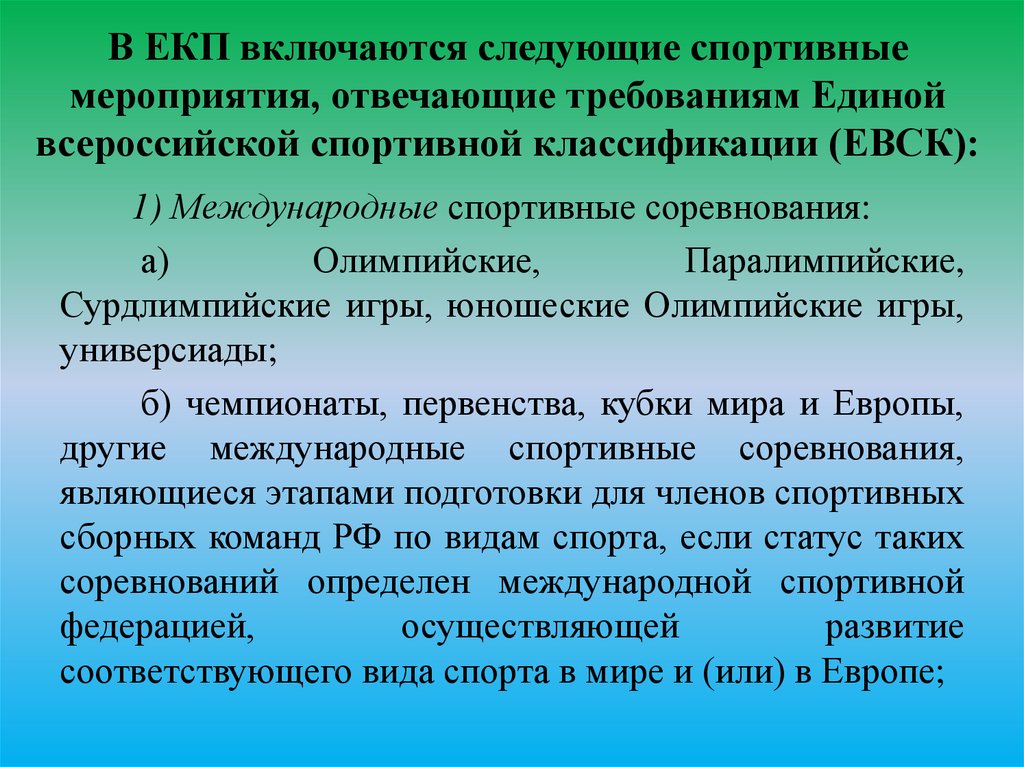 В ЕКП включаются следующие спортивные мероприятия, отвечающие требованиям Единой всероссийской спортивной классификации (ЕВСК):

1) Международные спортивные соревнования:

а) Олимпийские, Паралимпийские, Сурдлимпийские игры, юношеские Олимпийские игры, универсиады;

б) чемпионаты, первенства, кубки мира и Европы, другие международные спортивные соревнования, являющиеся этапами подготовки для членов спортивных сборных команд РФ по видам спорта, если статус таких соревнований определен международной спортивной федерацией, осуществляющей развитие соответствующего вида спорта в мире и (или) в Европе;